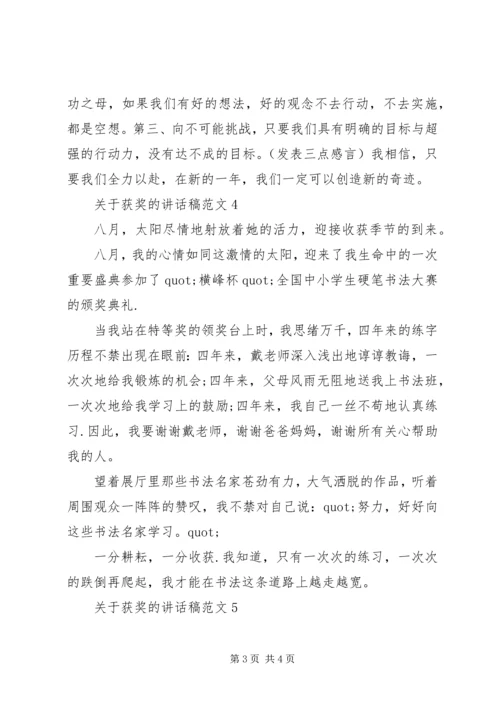 功之母，如果我们有好的想法，好的观念不去行动，不去实施，都是空想。第三、向不可能挑战，只要我们具有明确的目标与超强的行动力，没有达不成的目标。（发表三点感言）我相信，只要我们全力以赴，在新的一年，我们一定可以创造新的奇迹。

关于获奖的讲话稿范文 4

八月，太阳尽情地射放着她的活力，迎接收获季节的到来。

八月，我的心情如同这激情的太阳，迎来了我生命中的一次重要盛典参加了 quot;横峰杯 quot;全国中小学生硬笔书法大赛的颁奖典礼.

当我站在特等奖的领奖台上时，我思绪万千，四年来的练字历程不禁出现在眼前：四年来，戴老师深入浅出地谆谆教诲，一次次地给我锻炼的机会;四年来，父母风雨无阻地送我上书法班，一次次地给我学习上的鼓励;四年来，我自己一丝不苟地认真练习.因此，我要谢谢戴老师，谢谢爸爸妈妈，谢谢所有关心帮助我的人。

望着展厅里那些书法名家苍劲有力，大气洒脱的作品，听着周围观众一阵阵的赞叹，我不禁对自己说：quot;努力，好好向这些书法名家学习。quot;

一分耕耘，一分收获.我知道，只有一次次的练习，一次次的跌倒再爬起，我才能在书法这条道路上越走越宽。

关于获奖的讲话稿范文 5

第 3 页 共 4 页